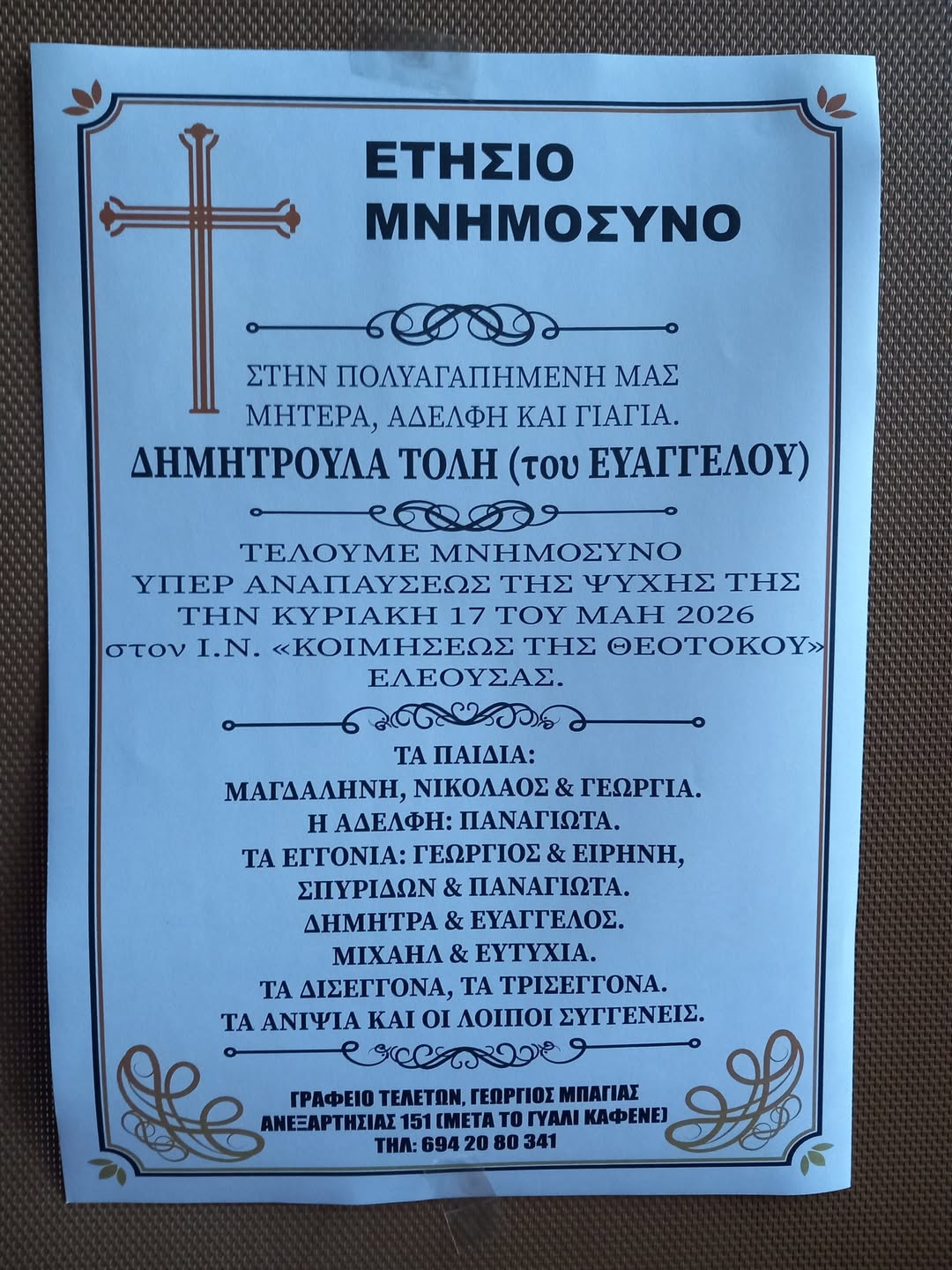 ΕΤΗΣΙΟ
ΜΝΗΜΟΣΥΝΟ

ΣΤΗΝ ΠΟΛΥΑΓΑΠΗΜΕΝΗ ΜΑΣ
ΜΗΤΕΡΑ, ΑΔΕΛΦΗ ΚΑΙ ΓΙΑΓΙΑ.
ΔΗΜΗΤΡΟΥΛΑ ΤΟΛΗ (του ΕΥΑΓΓΕΛΟΥ)

ΤΕΛΟΥΜΕ ΜΝΗΜΟΣΥΝΟ
ΥΠΕΡ ΑΝΑΠΑΥΣΕΩΣ ΤΗΣ ΨΥΧΗΣ ΤΗΣ
ΤΗΝ ΚΥΡΙΑΚΗ 17 ΤΟΥ ΜΑΗ 2026
στον Ι.Ν. «ΚΟΙΜΗΣΕΩΣ ΤΗΣ ΘΕΟΤΟΚΟΥ»
ΕΛΕΟΥΣΑΣ.

ΤΑ ΠΑΙΔΙΑ:
ΜΑΓΔΑΛΗΝΗ, ΝΙΚΟΛΑΟΣ & ΓΕΩΡΓΙΑ.
Η ΑΔΕΛΦΗ: ΠΑΝΑΓΙΩΤΑ.
ΤΑ ΕΓΓΟΝΙΑ: ΓΕΩΡΓΙΟΣ & ΕΙΡΗΝΗ,
ΣΠΥΡΙΔΩΝ & ΠΑΝΑΓΙΩΤΑ.
ΔΗΜΗΤΡΑ & ΕΥΑΓΓΕΛΟΣ.
ΜΙΧΑΗΛ & ΕΥΤΥΧΙΑ.
ΤΑ ΔΙΣΕΓΓΟΝΑ, ΤΑ ΤΡΙΣΕΓΓΟΝΑ.
ΤΑ ΑΝΙΨΙΑ ΚΑΙ ΟΙ ΛΟΙΠΟΙ ΣΥΓΓΕΝΕΙΣ.

ΓΡΑΦΕΙΟ ΤΕΛΕΤΩΝ, ΓΕΩΡΓΙΟΣ ΜΠΑΓΙΑΣ
ΑΝΕΞΑΡΤΗΣΙΑΣ 151 (ΜΕΤΑ ΤΟ ΓΥΑΛΙ ΚΑΦΕΝΕ)
ΤΗΛ: 694 20 80 341